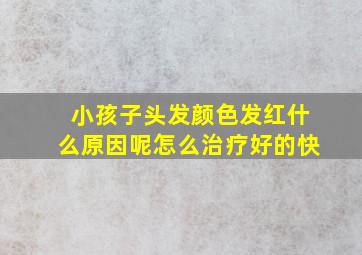 小孩子头发颜色发红什么原因呢怎么治疗好的快